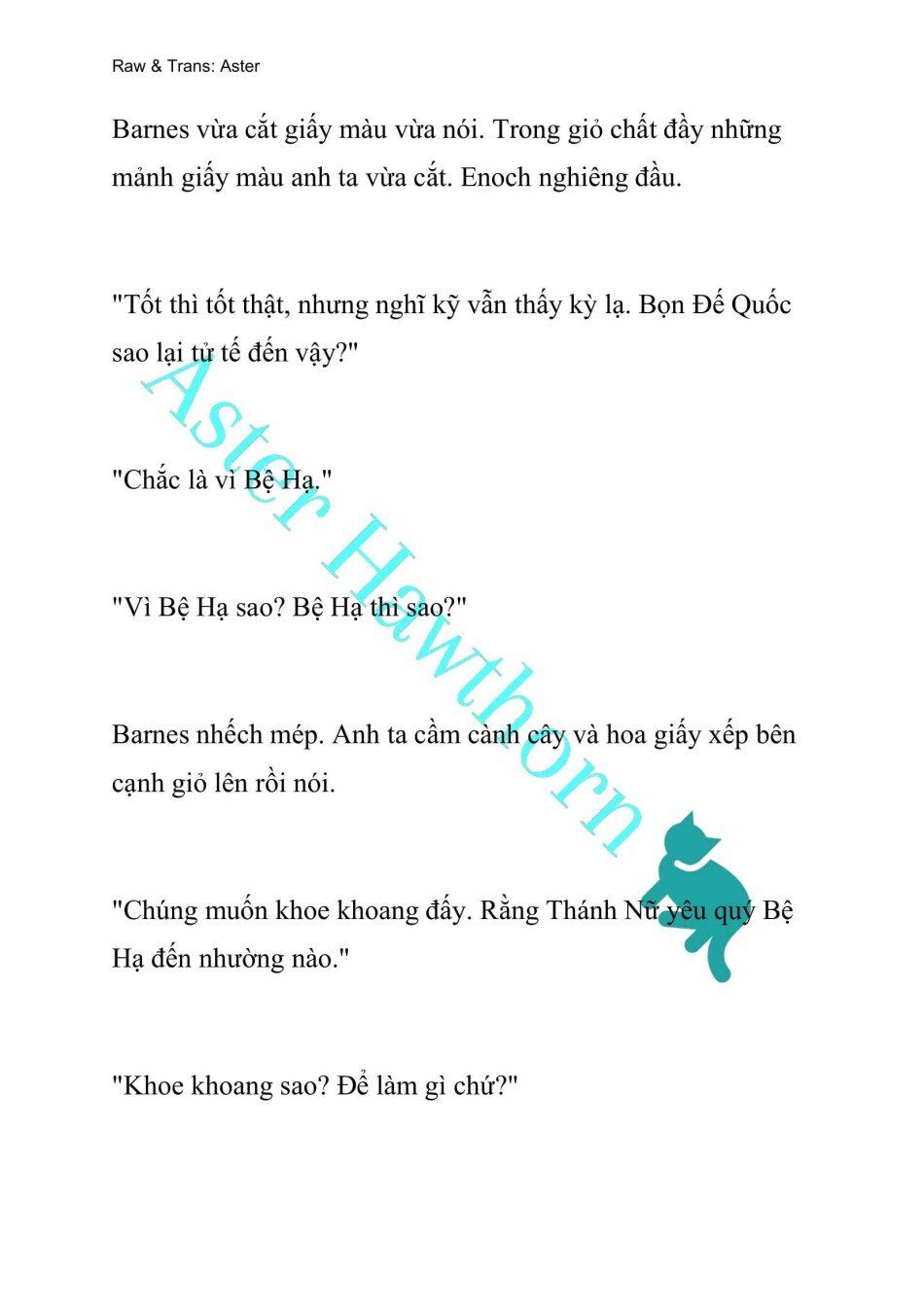 Raw & Trans: Aster

Barnes vừa cắt giấy màu vừa nói. Trong giỏ chất đầy những mảnh giấy màu anh ta vừa cắt. Enoch nghiêng đầu.

"Tốt thì tốt thật, nhưng nghĩ kỹ vẫn thấy kỳ lạ. Bọn Đế Quốc sao lại tử tế đến vậy?"

"Chắc là vì Bệ Hạ."

"Vì Bệ Hạ sao? Bệ Hạ thì sao?"

Barnes nhếch mép. Anh ta cầm cành cây và hoa giấy xếp bên cạnh giỏ lên rồi nói.

"Chúng muốn khoe khoang đấy. Rằng Thánh Nữ yêu quý Bệ Hạ đến nhường nào."

"Khoe khoang sao? Để làm gì chứ?"

Aster Hawthorn